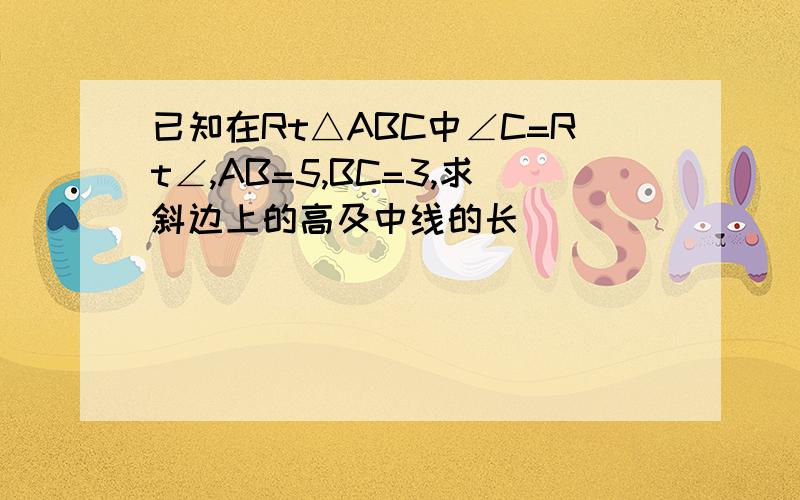 已知在Rt△ABC中∠C=Rt∠,AB=5,BC=3,求斜边上的高及中线的长